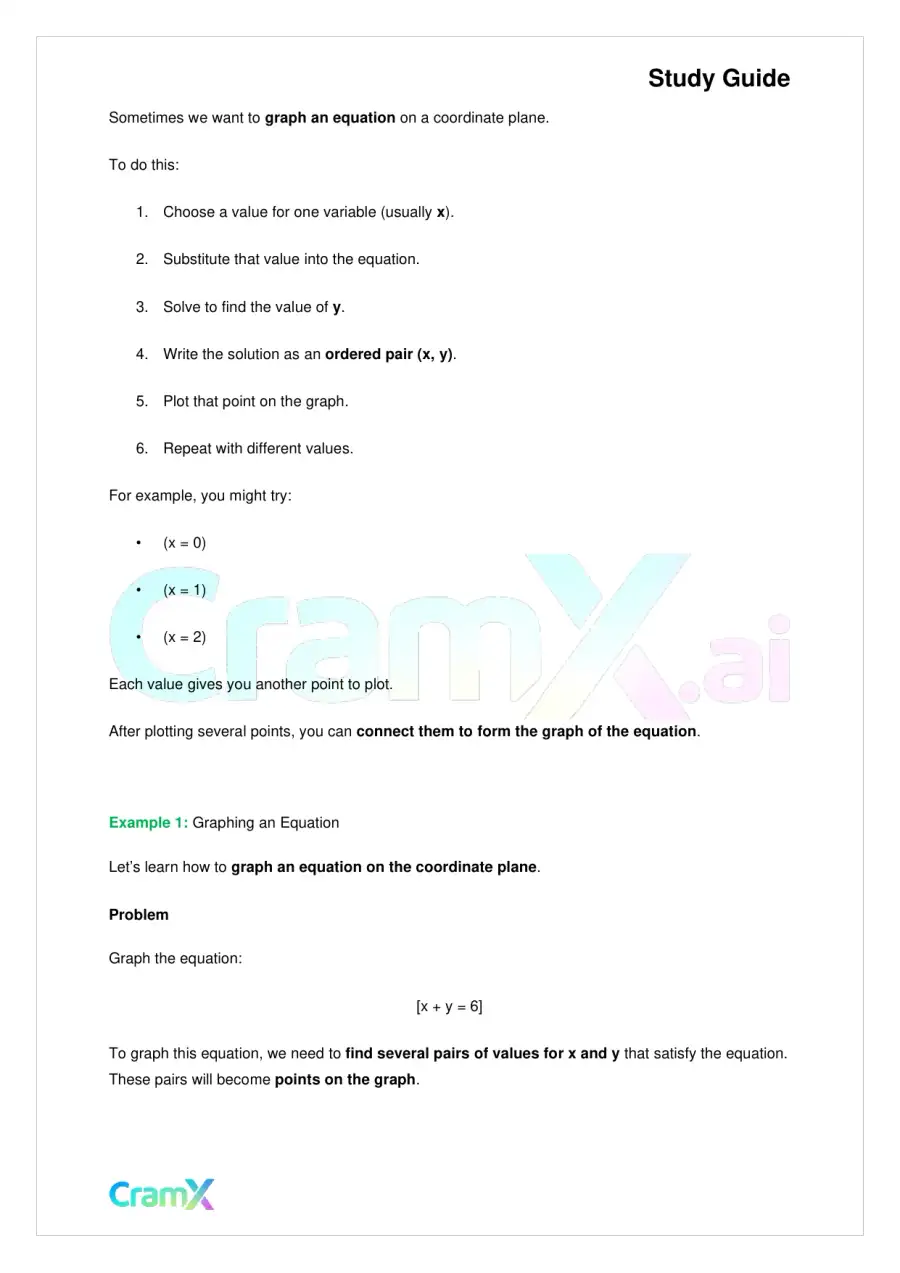 Study Guide

Sometimes we want to graph an equation on a coordinate plane.

To do this:

1. Choose a value for one variable (usually x).

2. Substitute that value into the equation.

3. Solve to find the value of y.

4. Write the solution as an ordered pair (x, y).

5. Plot that point on the graph.

6. Repeat with different values.

For example, you might try:

• (x = 0)

• (x = 1)

• (x = 2)

Each value gives you another point to plot.

After plotting several points, you can connect them to form the graph of the equation.

Example 1: Graphing an Equation

Let's learn how to graph an equation on the coordinate plane.

Problem

Graph the equation:

[x + y = 6]

To graph this equation, we need to find several pairs of values for x and y that satisfy the equation. These pairs will become points on the graph.

CramX

CramX.ai